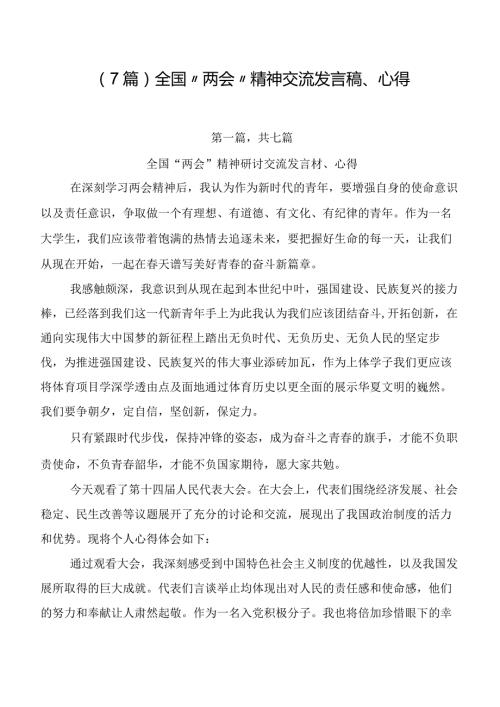 (7篇)全国〃两会〃精神交流发言稿、心得

第一篇，共七篇

全国“两会”精神研讨交流发言材、心得

在深刻学习两会精神后，我认为作为新时代的青年，要增强自身的使命意识以及责任意识，争取做一个有理想、有道德、有文化、有纪律的青年。作为一名大学生，我们应该带着饱满的热情去追逐未来，要把握好生命的每一天，让我们从现在开始，一起在春天谱写美好青春的奋斗新篇章。

我感触颇深，我意识到从现在起到本世纪中叶，强国建设、民族复兴的接力棒，已经落到我们这一代新青年手上为此我认为我们应该团结奋斗,开拓创新，在通向实现伟大中国梦的新征程上踏出无负时代、无负历史、无负人民的坚定步伐，为推进强国建设、民族复兴的伟大事业添砖加瓦，作为上体学子我们更应该将体育项目学深学透由点及面地通过体育历史以更全面的展示华夏文明的巍然。我们要争朝夕，定自信，坚创新，保定力。

只有紧跟时代步伐，保持冲锋的姿态，成为奋斗之青春的旗手，才能不负职责使命，不负青春韶华，才能不负国家期待，愿大家共勉。

今天观看了第十四届人民代表大会。在大会上，代表们围绕经济发展、社会稳定、民生改善等议题展开了充分的讨论和交流，展现出了我国政治制度的活力和优势。现将个人心得体会如下：

通过观看大会，我深刻感受到中国特色社会主义制度的优越性，以及我国发展所取得的巨大成就。代表们言谈举止均体现出对人民的责任感和使命感，他们的努力和奉献让人肃然起敬。作为一名入党积极分子。我也将倍加珍惜眼下的幸